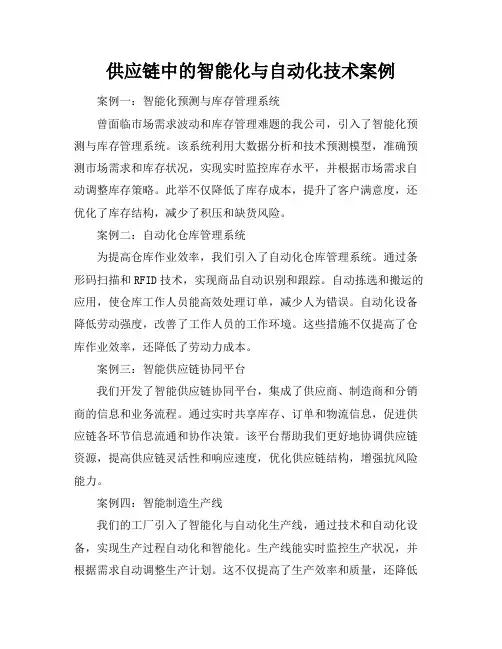 供应链中的智能化与自动化技术案例

案例一：智能化预测与库存管理系统

曾面临市场需求波动和库存管理难题的我公司，引入了智能化预测与库存管理系统。该系统利用大数据分析和技术预测模型，准确预测市场需求和库存状况，实现实时监控库存水平，并根据市场需求自动调整库存策略。此举不仅降低了库存成本，提升了客户满意度，还优化了库存结构，减少了积压和缺货风险。

案例二：自动化仓库管理系统

为提高仓库作业效率，我们引入了自动化仓库管理系统。通过条形码扫描和RFID技术，实现商品自动识别和跟踪。自动拣选和搬运的应用，使仓库工作人员能高效处理订单，减少人为错误。自动化设备降低劳动强度，改善了工作人员的工作环境。这些措施不仅提高了仓库作业效率，还降低了劳动力成本。

案例三：智能供应链协同平台

我们开发了智能供应链协同平台，集成了供应商、制造商和分销商的信息和业务流程。通过实时共享库存、订单和物流信息，促进供应链各环节信息流通和协作决策。该平台帮助我们更好地协调供应链资源，提高供应链灵活性和响应速度，优化供应链结构，增强抗风险能力。

案例四：智能制造生产线

我们的工厂引入了智能化与自动化生产线，通过技术和自动化设备，实现生产过程自动化和智能化。生产线能实时监控生产状况，并根据需求自动调整生产计划。这不仅提高了生产效率和质量，还降低